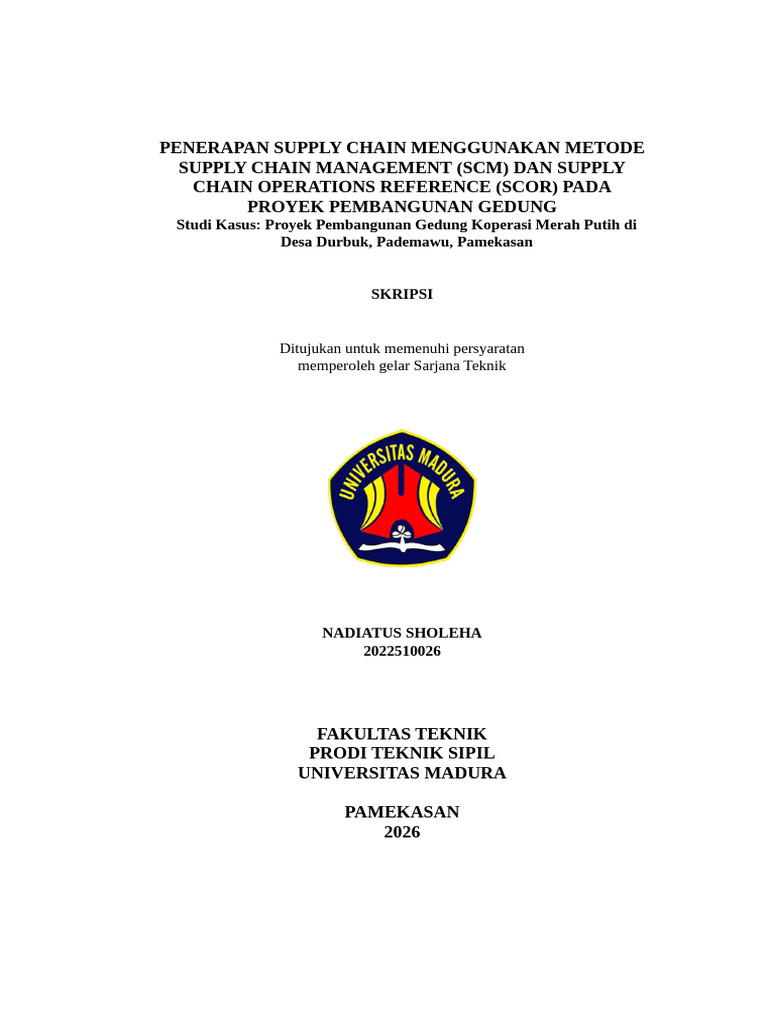 PENERAPAN SUPPLY CHAIN MENGGUNAKAN METODE SUPPLY CHAIN MANAGEMENT (SCM) DAN SUPPLY CHAIN OPERATIONS REFERENCE (SCOR) PADA PROYEK PEMBANGUNAN GEDUNG
Studi Kasus: Proyek Pembangunan Gedung Koperasi Merah Putih di Desa Durbuk, Pademawu, Pamekasan

SKRIPSI

Ditujukan untuk memenuhi persyaratan memperoleh gelar Sarjana Teknik

UNIVERSITAS MADURA

NADIATUS SHOLEHA
2022510026

FAKULTAS TEKNIK
PRODI TEKNIK SIPIL
UNIVERSITAS MADURA

PAMEKASAN
2026